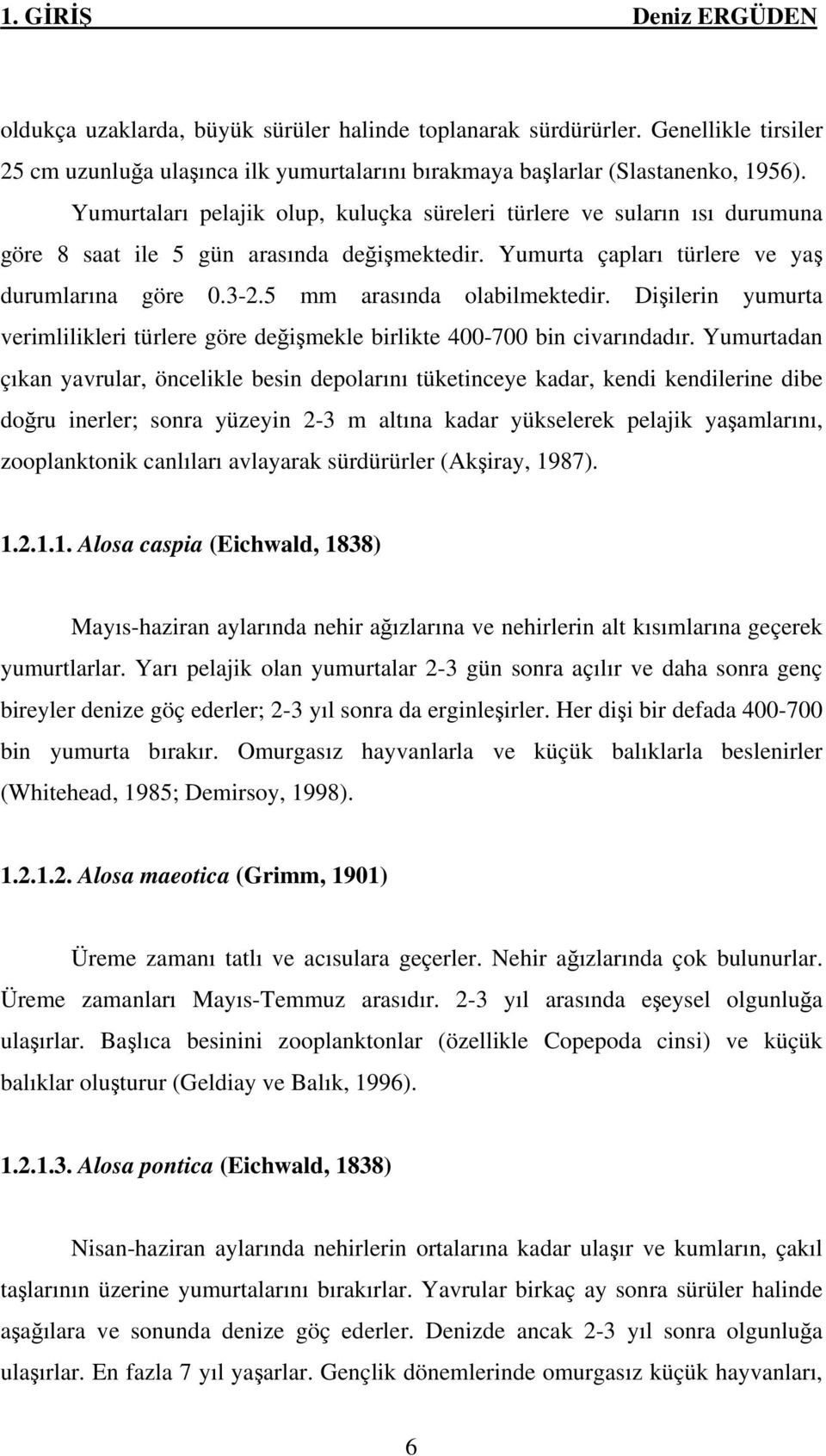 1. GİRİŞ Deniz ERGÜDEN

oldukça uzaklarda, büyük sürüler halinde toplanarak sürdürürler. Genellikle tirsiler 25 cm uzunluğa ulaşınca ilk yumurtalarını bırakmaya başlarlar (Slastanenko, 1956).

Yumurtaları pelajik olup, kuluçka süreleri türlere ve suların ısı durumuna göre 8 saat ile 5 gün arasında değişmektedir. Yumurta çapları türlere ve yaş durumlarına göre 0.3-2.5 mm arasında olabilmektedir. Dişilerin yumurta verimlilikleri türlere göre değişmekle birlikte 400-700 bin civarındadır. Yumurtadan çıkan yavrular, öncelikle besin depolarını tüketinceye kadar, kendi kendilerine dibe doğru inerler; sonra yüzeyin 2-3 m altına kadar yükselerek pelajik yaşamlarını, zooplanktonik canlıları avlayarak sürdürürler (Akşiray, 1987).

1.2.1.1. Alosa caspia (Eichwald, 1838)

Mayıs-haziran aylarında nehir ağızlarına ve nehirlerin alt kısımlarına geçerek yumurtlarlar. Yarı pelajik olan yumurtalar 2-3 gün sonra açılır ve daha sonra genç bireyler denize göç ederler; 2-3 yıl sonra da erginleşirler. Her dişi bir defada 400-700 bin yumurta bırakır. Omurgasız hayvanlarla ve küçük balıklarla beslenirler (Whitehead, 1985; Demirsoy, 1998).

1.2.1.2. Alosa maeotica (Grimm, 1901)

Üreme zamanı tatlı ve acısulara geçerler. Nehir ağızlarında çok bulunurlar. Üreme zamanları Mayıs-Temmuz arasıdır. 2-3 yıl arasında eşeysel olgunluğa ulaşırlar. Başlıca besinini zooplanktonlar (özellikle Copepoda cinsi) ve küçük balıklar oluşturur (Geldiay ve Balık, 1996).

1.2.1.3. Alosa pontica (Eichwald, 1838)

Nisan-haziran aylarında nehirlerin ortalarına kadar ulaşır ve kumların, çakıl taşlarının üzerine yumurtalarını bırakırlar. Yavrular birkaç ay sonra sürüler halinde aşağılara ve sonunda denize göç ederler. Denizde ancak 2-3 yıl sonra olgunluğa ulaşırlar. En fazla 7 yıl yaşarlar. Gençlik dönemlerinde omurgasız küçük hayvanları,

6